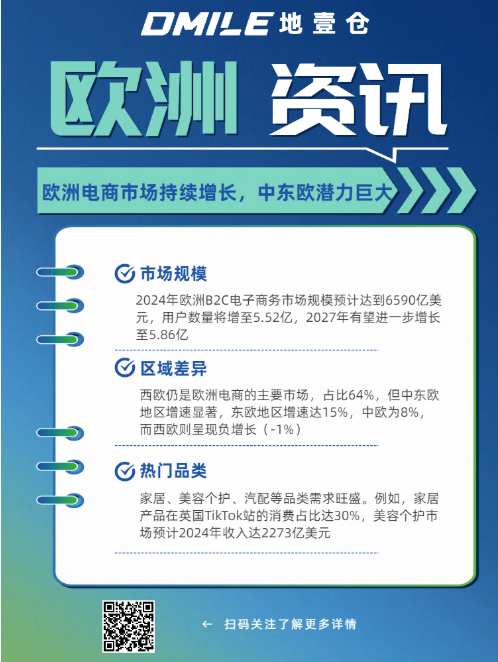 DMILE 地壹仓

欧洲 资讯

欧洲电商市场持续增长，中东欧潜力巨大

市场规模

2024年欧洲B2C电子商务市场规模预计达到6590亿美元，用户数量将增至5.52亿，2027年有望进一步增长至5.86亿

区域差异

西欧仍是欧洲电商的主要市场，占比64%，但中东欧地区增速显著，东欧地区增速达15%，中欧为8%，而西欧则呈现负增长（-1%）

热门品类

家居、美容个护、汽配等品类需求旺盛。例如，家居产品在英国TikTok站的消费占比达30%，美容个护市场预计2024年收入达2273亿美元

← 扫码关注了解更多详情